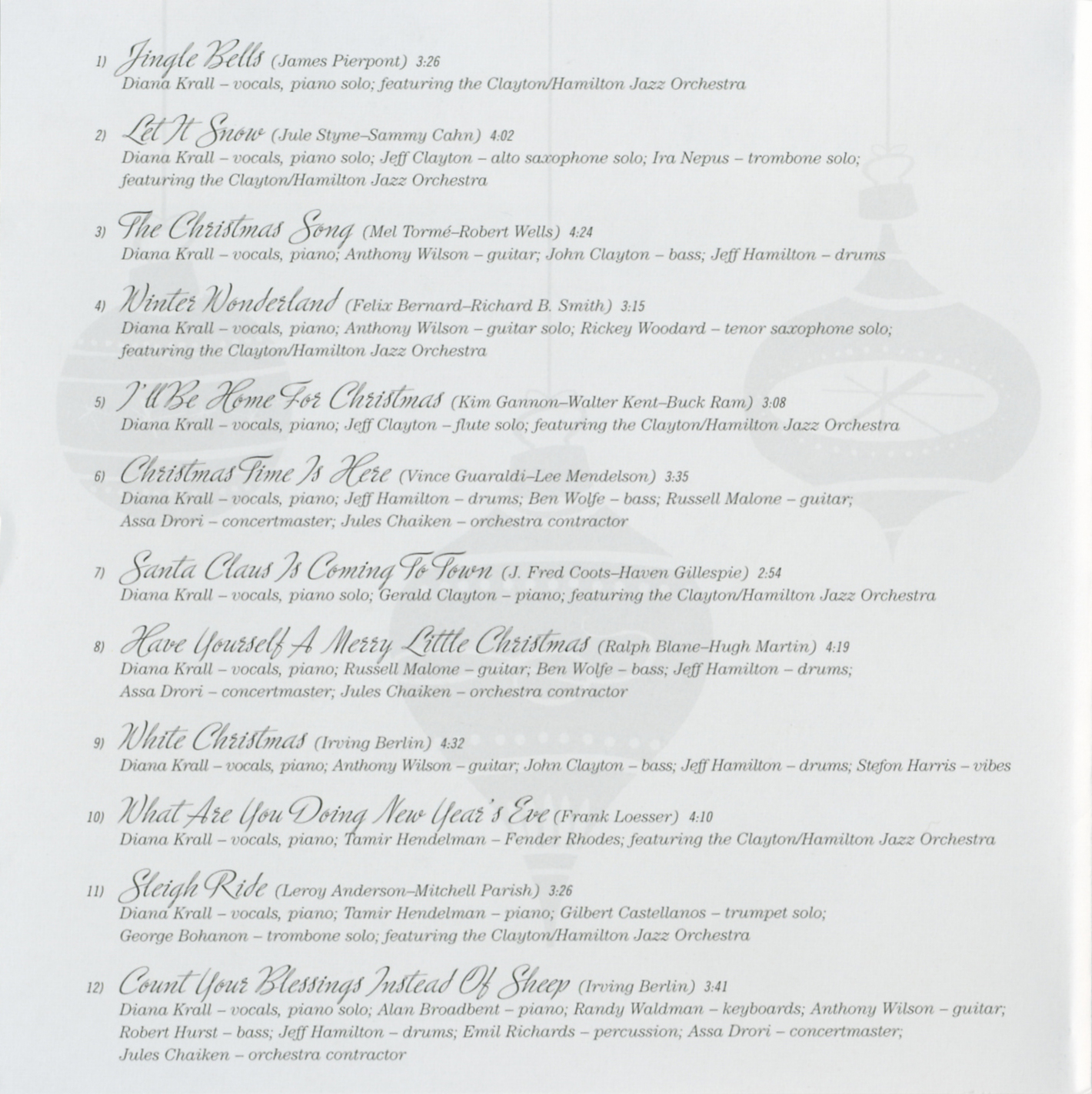 1) Jingle Bells (James Pierpont) 3:26
Diana Krall – vocals, piano solo; featuring the Clayton/Hamilton Jazz Orchestra

2) Let It Snow (Jule Styne–Sammy Cahn) 4:02
Diana Krall – vocals, piano solo; Jeff Clayton – alto saxophone solo; Ira Nepus – trombone solo; featuring the Clayton/Hamilton Jazz Orchestra

3) The Christmas Song (Mel Tormé–Robert Wells) 4:24
Diana Krall – vocals, piano; Anthony Wilson – guitar; John Clayton – bass; Jeff Hamilton – drums

4) Winter Wonderland (Felix Bernard–Richard B. Smith) 3:15
Diana Krall – vocals, piano; Anthony Wilson – guitar solo; Rickey Woodard – tenor saxophone solo; featuring the Clayton/Hamilton Jazz Orchestra

5) I'll Be Home For Christmas (Kim Gannon–Walter Kent–Buck Ram) 3:08
Diana Krall – vocals, piano; Jeff Clayton – flute solo; featuring the Clayton/Hamilton Jazz Orchestra

6) Christmas Time Is Here (Vince Guaraldi–Lee Mendelson) 3:35
Diana Krall – vocals, piano; Jeff Hamilton – drums; Ben Wolfe – bass; Russell Malone – guitar; Assa Drori – concertmaster; Jules Chaiken – orchestra contractor

7) Santa Claus Is Coming To Town (J. Fred Coots–Haven Gillespie) 2:54
Diana Krall – vocals, piano solo; Gerald Clayton – piano; featuring the Clayton/Hamilton Jazz Orchestra

8) Have Yourself A Merry Little Christmas (Ralph Blane–Hugh Martin) 4:19
Diana Krall – vocals, piano; Russell Malone – guitar; Ben Wolfe – bass; Jeff Hamilton – drums; Assa Drori – concertmaster; Jules Chaiken – orchestra contractor

9) White Christmas (Irving Berlin) 4:32
Diana Krall – vocals, piano; Anthony Wilson – guitar; John Clayton – bass; Jeff Hamilton – drums; Stefon Harris – vibes

10) What Are You Doing New Year's Eve (Frank Loesser) 4:10
Diana Krall – vocals, piano; Tamir Hendelman – Fender Rhodes; featuring the Clayton/Hamilton Jazz Orchestra

11) Sleigh Ride (Leroy Anderson–Mitchell Parish) 3:26
Diana Krall – vocals, piano; Tamir Hendelman – piano; Gilbert Castellanos – trumpet solo; George Bohanon – trombone solo; featuring the Clayton/Hamilton Jazz Orchestra

12) Count Your Blessings Instead Of Sheep (Irving Berlin) 3:41
Diana Krall – vocals, piano solo; Alan Broadbent – piano; Randy Waldman – keyboards; Anthony Wilson – guitar; Robert Hurst – bass; Jeff Hamilton – drums; Emil Richards – percussion; Assa Drori – concertmaster; Jules Chaiken – orchestra contractor